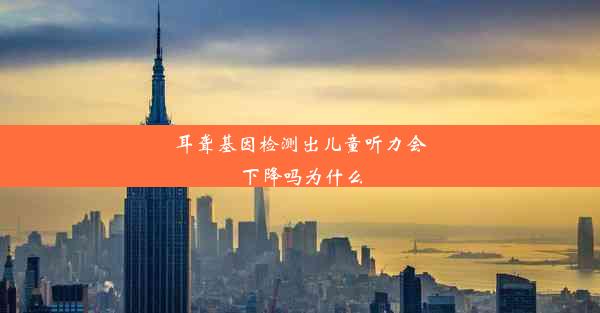 耳聋基因检测出儿童听力会下降吗为什么